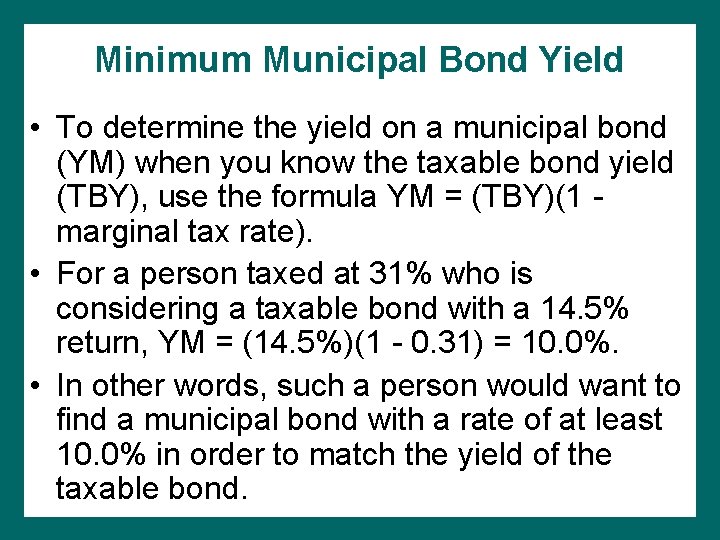 Minimum Municipal Bond Yield

• To determine the yield on a municipal bond (YM) when you know the taxable bond yield (TBY), use the formula YM = (TBY)(1 - marginal tax rate).

• For a person taxed at 31% who is considering a taxable bond with a 14.5% return, YM = (14.5%)(1 - 0.31) = 10.0%.

• In other words, such a person would want to find a municipal bond with a rate of at least 10.0% in order to match the yield of the taxable bond.